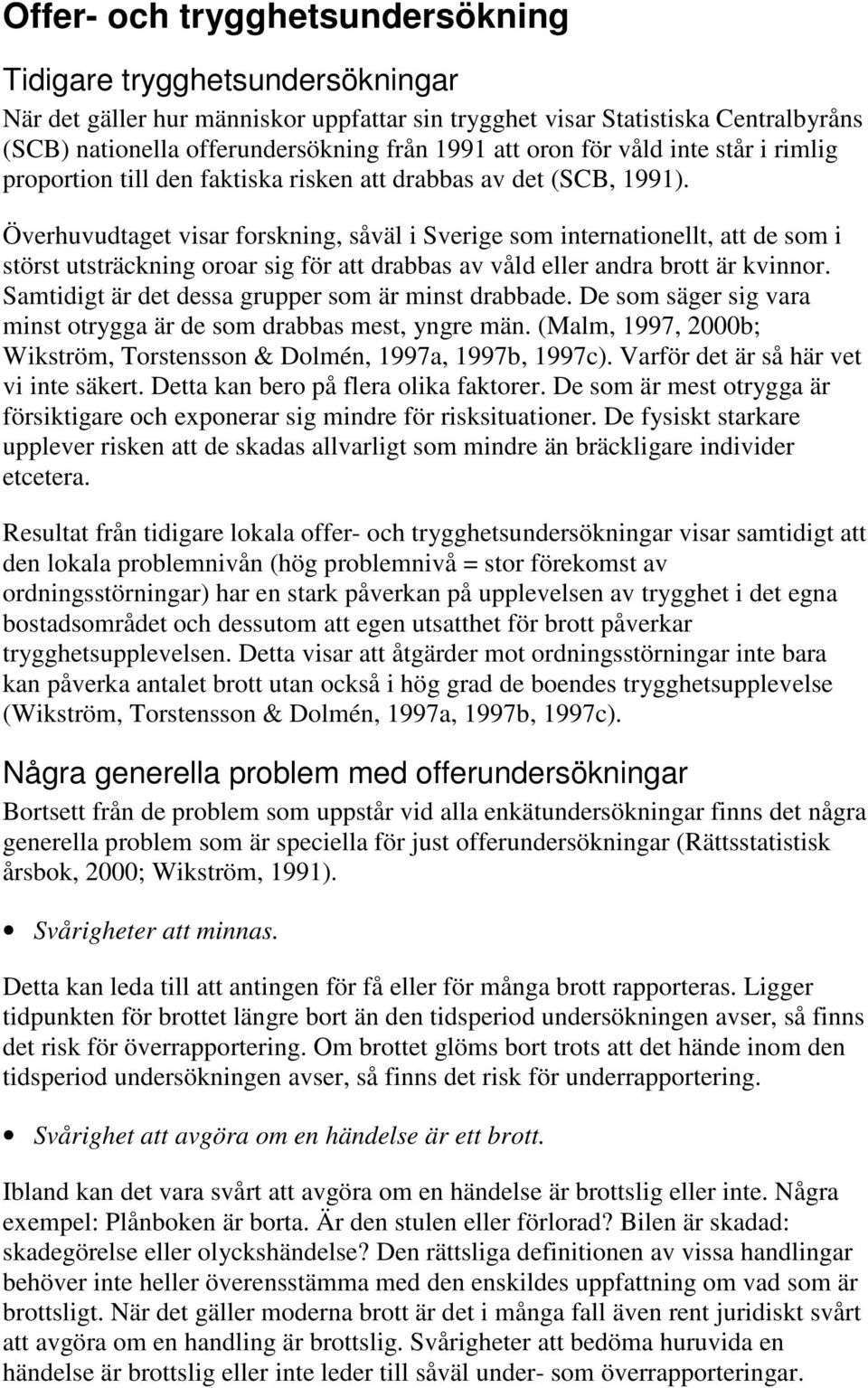 Offer- och trygghetsundersökning

Tidigare trygghetsundersökningar

När det gäller hur människor uppfattar sin trygghet visar Statistiska Centralbyråns (SCB) nationella offerundersökning från 1991 att oron för våld inte står i rimlig proportion till den faktiska risken att drabbas av det (SCB, 1991).

Överhuvudtaget visar forskning, såväl i Sverige som internationellt, att de som i störst utsträckning oroar sig för att drabbas av våld eller andra brott är kvinnor. Samtidigt är det dessa grupper som är minst drabbade. De som säger sig vara minst otrygga är de som drabbas mest, yngre män. (Malm, 1997, 2000b; Wikström, Torstensson & Dolmén, 1997a, 1997b, 1997c). Varför det är så här vet vi inte säkert. Detta kan bero på flera olika faktorer. De som är mest otrygga är försiktigare och exponerar sig mindre för risksituationer. De fysiskt starkare upplever risken att de skadas allvarligt som mindre än bräckligare individer etcetera.

Resultat från tidigare lokala offer- och trygghetsundersökningar visar samtidigt att den lokala problemnivån (hög problemnivå = stor förekomst av ordningsstörningar) har en stark påverkan på upplevelsen av trygghet i det egna bostadsområdet och dessutom att egen utsatthet för brott påverkar trygghetsupplevelsen. Detta visar att åtgärder mot ordningsstörningar inte bara kan påverka antalet brott utan också i hög grad de boendes trygghetsupplevelse (Wikström, Torstensson & Dolmén, 1997a, 1997b, 1997c).

Några generella problem med offerundersökningar

Bortsett från de problem som uppstår vid alla enkätundersökningar finns det några generella problem som är speciella för just offerundersökningar (Rättsstatistisk årsbok, 2000; Wikström, 1991).

• Svårigheter att minnas.

Detta kan leda till att antingen för få eller för många brott rapporteras. Ligger tidpunkten för brottet längre bort än den tidsperiod undersökningen avser, så finns det risk för överrapportering. Om brottet glöms bort trots att det hände inom den tidsperiod undersökningen avser, så finns det risk för underrapportering.

• Svårighet att avgöra om en händelse är ett brott.

Ibland kan det vara svårt att avgöra om en händelse är brottslig eller inte. Några exempel: Plånboken är borta. Är den stulen eller förlorad? Bilen är skadad: skadegörelse eller olyckshändelse? Den rättsliga definitionen av vissa handlingar behöver inte heller överensstämma med den enskildes uppfattning om vad som är brottsligt. När det gäller moderna brott är det i många fall även rent juridiskt svårt att avgöra om en handling är brottslig. Svårigheter att bedöma huruvida en händelse är brottslig eller inte leder till såväl under- som överrapporteringar.